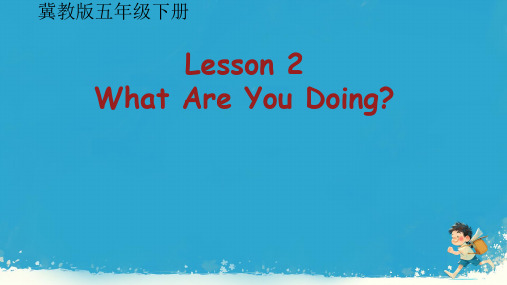 冀教版五年级下册

Lesson 2
What Are You Doing?